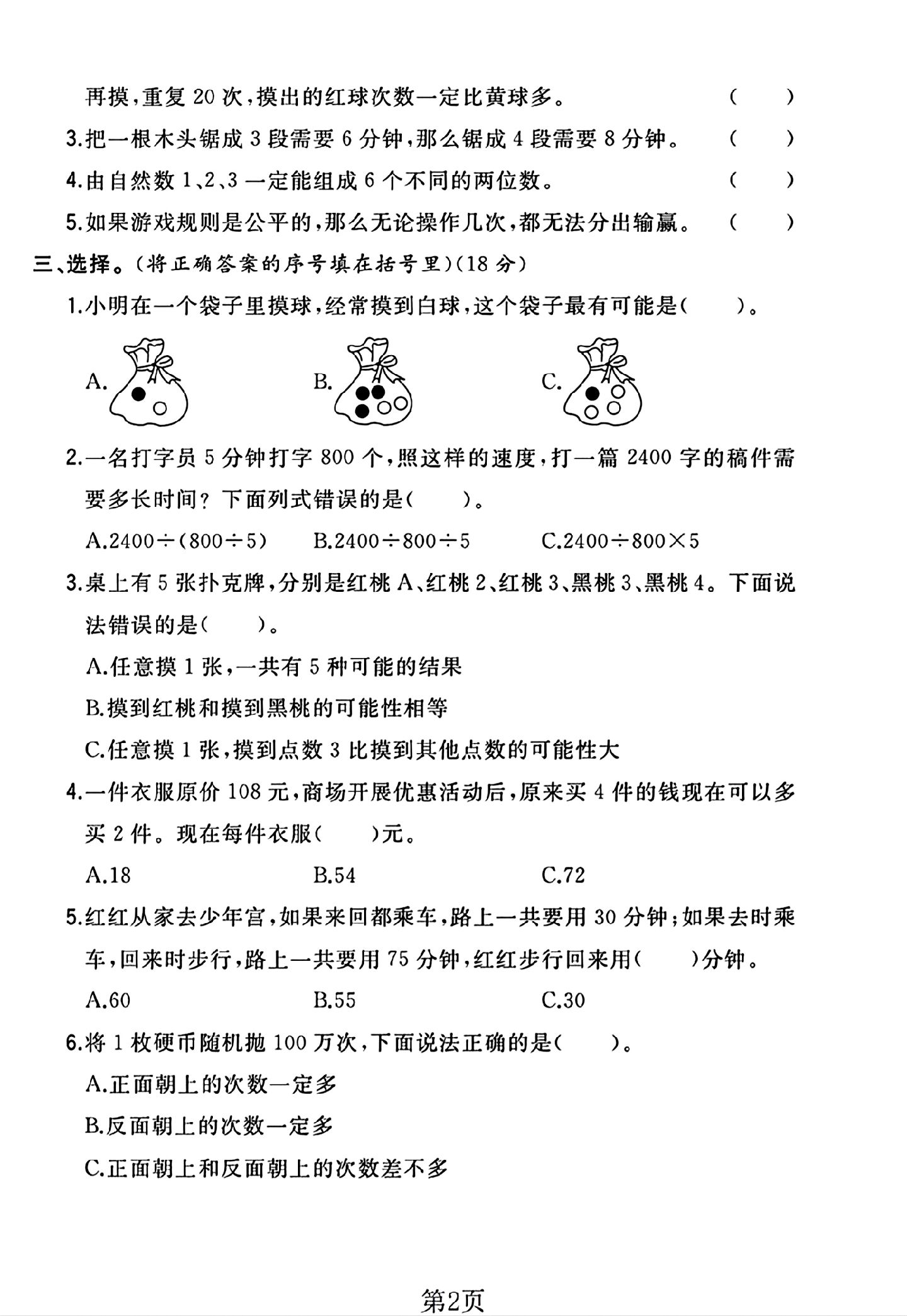 再摸,重复20次,摸出的红球次数一定比黄球多。 (　　)

3.把一根木头锯成3段需要6分钟,那么锯成4段需要8分钟。 (　　)

4.由自然数1、2、3一定能组成6个不同的两位数。 (　　)

5.如果游戏规则是公平的,那么无论操作几次,都无法分出输赢。 (　　)

三、选择。(将正确答案的序号填在括号里)(18分)

1.小明在一个袋子里摸球,经常摸到白球,这个袋子最有可能是(　　)。

A. B. C.

2.一名打字员5分钟打字800个,照这样的速度,打一篇2400字的稿件需要多长时间?下面列式错误的是(　　)。

A.$2400\div(800\div5)$ B.$2400\div800\div5$ C.$2400\div800\times5$

3.桌上有5张扑克牌,分别是红桃A、红桃2、红桃3、黑桃3、黑桃4。下面说法错误的是(　　)。

A.任意摸1张,一共有5种可能的结果

B.摸到红桃和摸到黑桃的可能性相等

C.任意摸1张,摸到点数3比摸到其他点数的可能性大

4.一件衣服原价108元,商场开展优惠活动后,原来买4件的钱现在可以多买2件。现在每件衣服(　　)元。

A.18 B.54 C.72

5.红红从家去少年宫,如果来回都乘车,路上一共要用30分钟;如果去时乘车,回来时步行,路上一共要用75分钟,红红步行回来用(　　)分钟。

A.60 B.55 C.30

6.将1枚硬币随机抛100万次,下面说法正确的是(　　)。

A.正面朝上的次数一定多

B.反面朝上的次数一定多

C.正面朝上和反面朝上的次数差不多

第2页